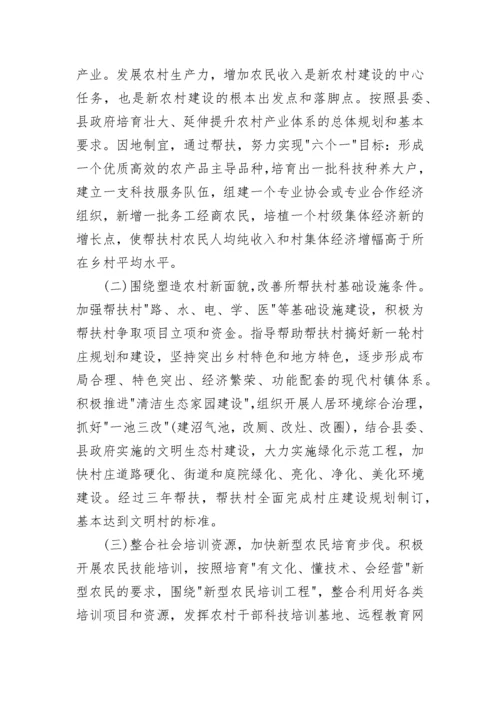 产业。发展农村生产力，增加农民收入是新农村建设的中心任务，也是新农村建设的根本出发点和落脚点。按照县委、县政府培育壮大、延伸提升农村产业体系的总体规划和基本要求。因地制宜，通过帮扶，努力实现"六个一"目标：形成一个优质高效的农产品主导品种，培育出一批科技种养大户，建立一支科技服务队伍，组建一个专业协会或专业合作经济组织，新增一批务工经商农民，培植一个村级集体经济新的增长点，使帮扶村农民人均纯收入和村集体经济增幅高于所在乡村平均水平。

(二)围绕塑造农村新面貌，改善所帮扶村基础设施条件。加强帮扶村"路、水、电、学、医"等基础设施建设，积极为帮扶村争取项目立项和资金。指导帮助帮扶村搞好新一轮村庄规划和建设，坚持突出乡村特色和地方特色，逐步形成布局合理、特色突出、经济繁荣、功能配套的现代村镇体系。积极推进"清洁生态家园建设"，组织开展人居环境综合治理，抓好"一池三改"(建沼气池，改厕、改灶、改圈)，结合县委、县政府实施的文明生态村建设，大力实施绿化示范工程，加快村庄道路硬化、街道和庭院绿化、亮化、净化、美化环境建设。经过三年帮扶，帮扶村全面完成村庄建设规划制订，基本达到文明村的标准。

(三)整合社会培训资源，加快新型农民培育步伐。积极开展农民技能培训，按照培育"有文化、懂技术、会经营"新型农民的要求，围绕"新型农民培训工程"，整合利用好各类培训项目和资源，发挥农村干部科技培训基地、远程教育网